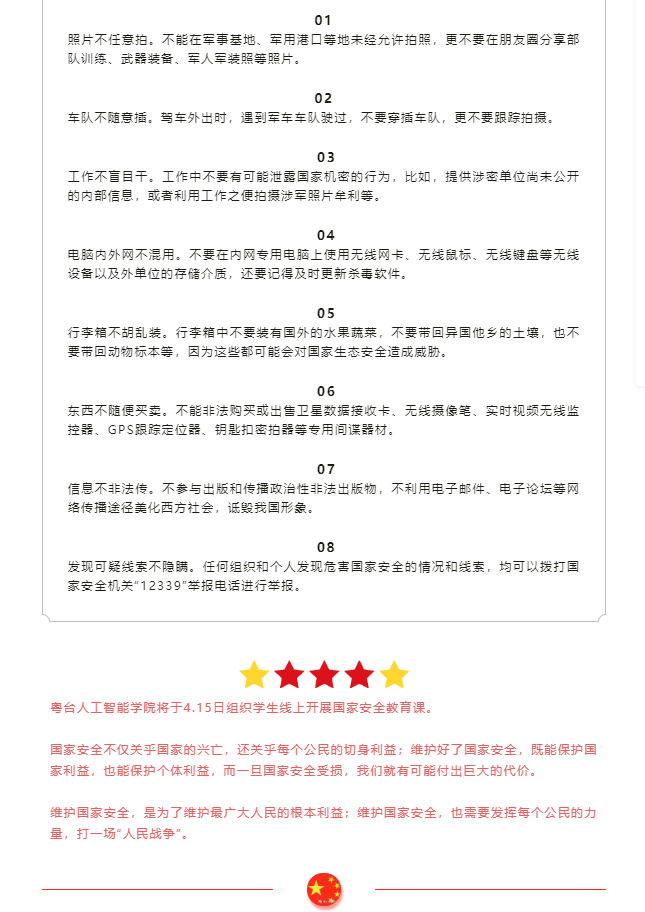 01
照片不任意拍。不能在军事基地、军用港口等地未经允许拍照，更不要在朋友圈分享部队训练、武器装备、军人军装照等照片。

02
车队不随意插。驾车外出时，遇到军车车队驶过，不要穿插车队，更不要跟踪拍摄。

03
工作不盲目干。工作中不要有可能泄露国家机密的行为，比如，提供涉密单位尚未公开的内部信息，或者利用工作之便拍摄涉军照片牟利等。

04
电脑内外网不混用。不要在内网专用电脑上使用无线网卡、无线鼠标、无线键盘等无线设备以及外单位的存储介质，还要记得及时更新杀毒软件。

05
行李箱不胡乱装。行李箱中不要装有国外的水果蔬菜，不要带回异国他乡的土壤，也不要带回动物标本等，因为这些都可能会对国家生态安全造成威胁。

06
东西不随便买卖。不能非法购买或出售卫星数据接收卡、无线摄像笔、实时视频无线监控器、GPS跟踪定位器、钥匙扣密拍器等专用间谍器材。

07
信息不非法传。不参与出版和传播政治性非法出版物，不利用电子邮件、电子论坛等网络传播途径美化西方社会，诋毁我国形象。

08
发现可疑线索不隐瞒。任何组织和个人发现危害国家安全的情况和线索，均可以拨打国家安全机关“12339”举报电话进行举报。

粤台人工智能学院将于4.15日组织学生线上开展国家安全教育课。

国家安全不仅关乎国家的兴亡，还关乎每个公民的切身利益；维护好了国家安全，既能保护国家利益，也能保护个体利益，而一旦国家安全受损，我们就有可能付出巨大的代价。

维护国家安全，是为了维护最广大人民的根本利益；维护国家安全，也需要发挥每个公民的力量，打一场“人民战争”。